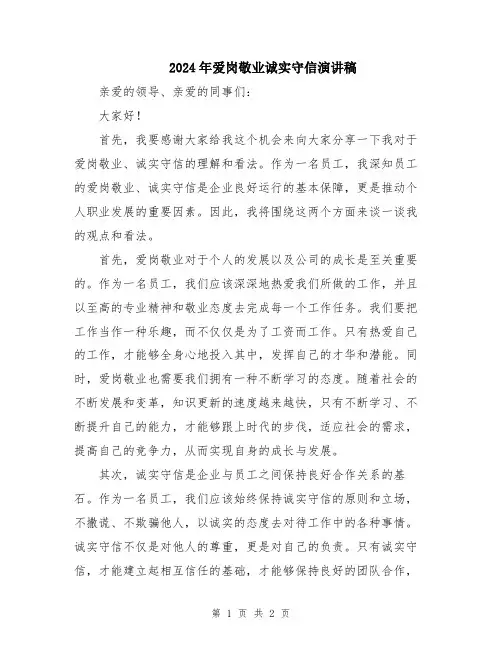 2024年爱岗敬业诚实守信演讲稿

亲爱的领导、亲爱的同事们：

大家好！

首先，我要感谢大家给我这个机会来向大家分享一下我对于爱岗敬业、诚实守信的理解和看法。作为一名员工，我深知员工的爱岗敬业、诚实守信是企业良好运行的基本保障，更是推动个人职业发展的重要因素。因此，我将围绕这两个方面来谈一谈我的观点和看法。

首先，爱岗敬业对于个人的发展以及公司的成长是至关重要的。作为一名员工，我们应该深深地热爱我们所做的工作，并且以至高的专业精神和敬业态度去完成每一个工作任务。我们要把工作当作一种乐趣，而不仅仅是为了工资而工作。只有热爱自己的工作，才能够全身心地投入其中，发挥自己的才华和潜能。同时，爱岗敬业也需要我们拥有一种不断学习的态度。随着社会的不断发展和变革，知识更新的速度越来越快，只有不断学习、不断提升自己的能力，才能够跟上时代的步伐，适应社会的需求，提高自己的竞争力，从而实现自身的成长与发展。

其次，诚实守信是企业与员工之间保持良好合作关系的基石。作为一名员工，我们应该始终保持诚实守信的原则和立场，不撒谎、不欺骗他人，以诚实的态度去对待工作中的各种事情。诚实守信不仅是对他人的尊重，更是对自己的负责。只有诚实守信，才能建立起相互信任的基础，才能够保持良好的团队合作，

第 1 页 共 2 页